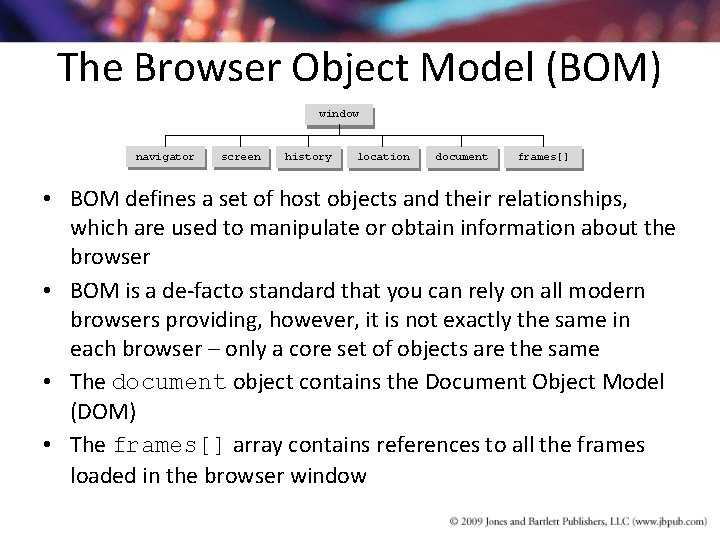 The Browser Object Model (BOM)

window

navigator
screen
history
location
document
frames[]

• BOM defines a set of host objects and their relationships, which are used to manipulate or obtain information about the browser
• BOM is a de-facto standard that you can rely on all modern browsers providing, however, it is not exactly the same in each browser – only a core set of objects are the same
• The document object contains the Document Object Model (DOM)
• The frames[] array contains references to all the frames loaded in the browser window

© 2009 Jones and Bartlett Publishers, LLC (www.jbpub.com)